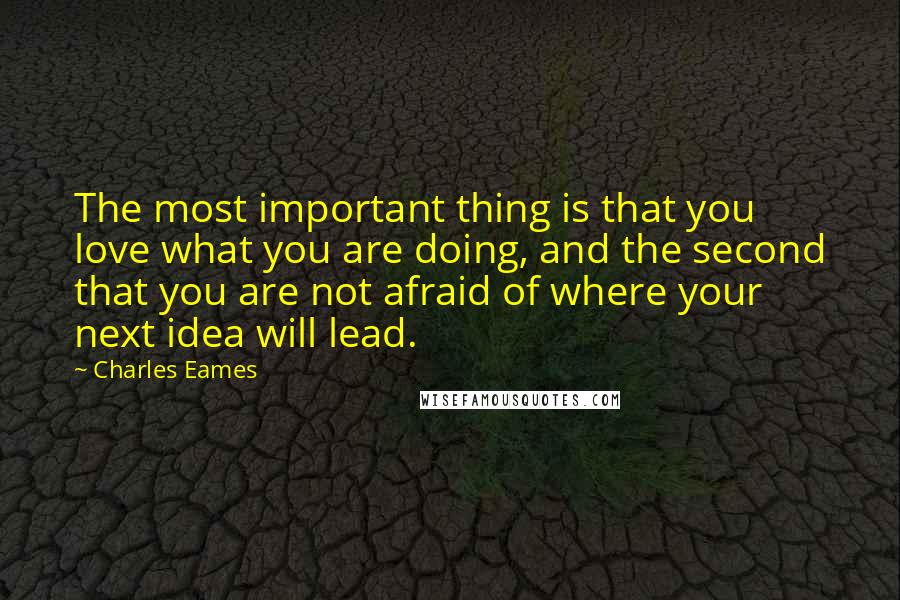 The most important thing is that you love what you are doing, and the second that you are not afraid of where your next idea will lead.

~ Charles Eames

WISEFAMOUSQUOTES.COM